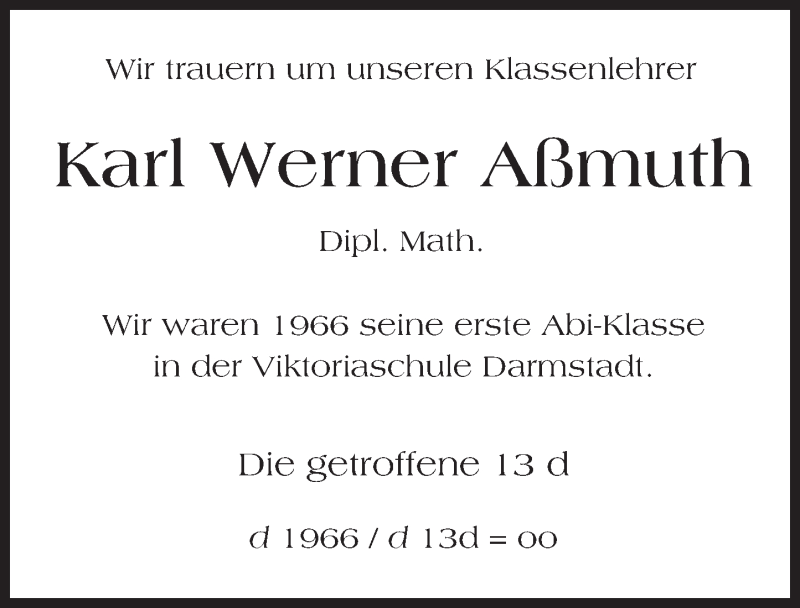 Wir trauern um unseren Klassenlehrer

Karl Werner Aßmuth

Dipl. Math.

Wir waren 1966 seine erste Abi-Klasse in der Viktoriaschule Darmstadt.

Die getroffene 13 d

$d$ 1966 / $d$ 13d = oo